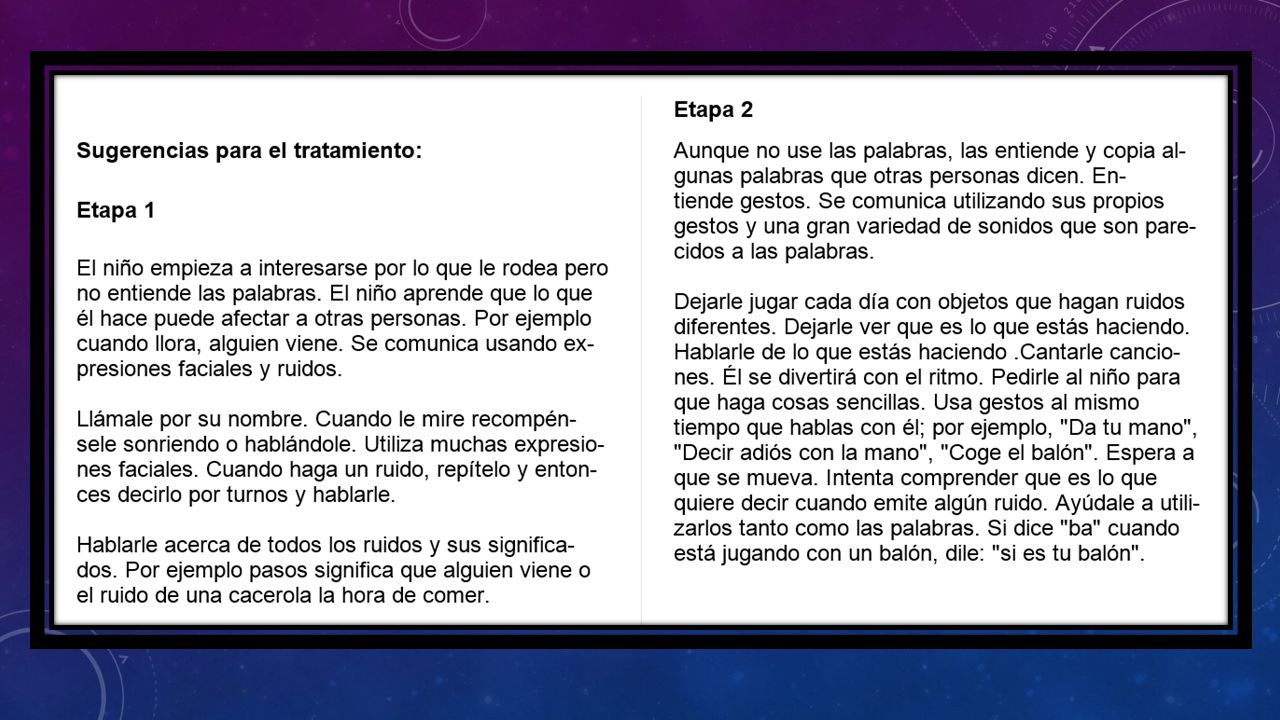 **Sugerencias para el tratamiento:**

**Etapa 1**

El niño empieza a interesarse por lo que le rodea pero no entiende las palabras. El niño aprende que lo que él hace puede afectar a otras personas. Por ejemplo cuando llora, alguien viene. Se comunica usando expresiones faciales y ruidos.

Llámale por su nombre. Cuando le mire recompénsele sonriendo o hablándole. Utiliza muchas expresiones faciales. Cuando haga un ruido, repítelo y entonces decirlo por turnos y hablarle.

Hablarle acerca de todos los ruidos y sus significados. Por ejemplo pasos significa que alguien viene o el ruido de una cacerola la hora de comer.

**Etapa 2**

Aunque no use las palabras, las entiende y copia algunas palabras que otras personas dicen. Entiende gestos. Se comunica utilizando sus propios gestos y una gran variedad de sonidos que son parecidos a las palabras.

Dejarle jugar cada día con objetos que hagan ruidos diferentes. Dejarle ver que es lo que estás haciendo. Hablarle de lo que estás haciendo .Cantarle canciones. Él se divertirá con el ritmo. Pedirle al niño para que haga cosas sencillas. Usa gestos al mismo tiempo que hablas con él; por ejemplo, "Da tu mano", "Decir adiós con la mano", "Coge el balón". Espera a que se mueva. Intenta comprender que es lo que quiere decir cuando emite algún ruido. Ayúdale a utilizarlos tanto como las palabras. Si dice "ba" cuando está jugando con un balón, dile: "si es tu balón".